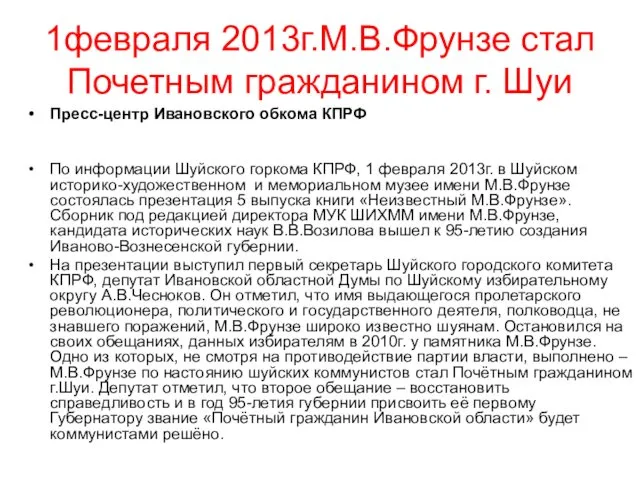 1февраля 2013г.М.В.Фрунзе стал Почетным гражданином г. Шуи

• Пресс-центр Ивановского обкома КПРФ

• По информации Шуйского горкома КПРФ, 1 февраля 2013г. в Шуйском историко-художественном и мемориальном музее имени М.В.Фрунзе состоялась презентация 5 выпуска книги «Неизвестный М.В.Фрунзе». Сборник под редакцией директора МУК ШИХММ имени М.В.Фрунзе, кандидата исторических наук В.В.Возилова вышел к 95-летию создания Иваново-Вознесенской губернии.

• На презентации выступил первый секретарь Шуйского городского комитета КПРФ, депутат Ивановской областной Думы по Шуйскому избирательному округу А.В.Чесноков. Он отметил, что имя выдающегося пролетарского революционера, политического и государственного деятеля, полководца, не знавшего поражений, М.В.Фрунзе широко известно шуянам. Остановился на своих обещаниях, данных избирателям в 2010г. у памятника М.В.Фрунзе. Одно из которых, не смотря на противодействие партии власти, выполнено – М.В.Фрунзе по настоянию шуйских коммунистов стал Почётным гражданином г.Шуи. Депутат отметил, что второе обещание – восстановить справедливость и в год 95-летия губернии присвоить её первому Губернатору звание «Почётный гражданин Ивановской области» будет коммунистами решёно.